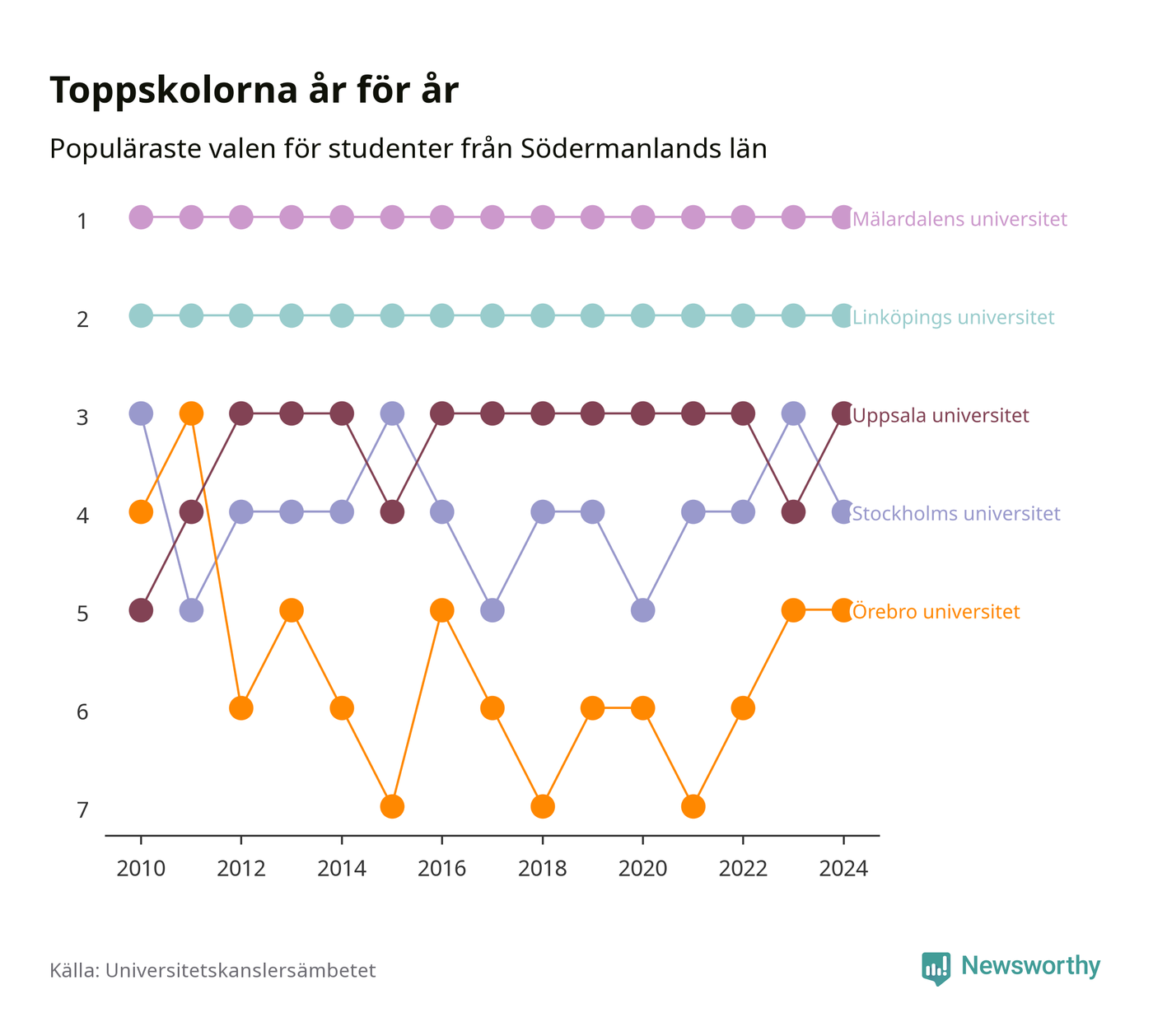 Toppskolorna år för år

Populäraste valen för studenter från Södermanlands län

1
2
3
4
5
6
7

Mälardalens universitet
Linköpings universitet
Uppsala universitet
Stockholms universitet
Örebro universitet

2010
2012
2014
2016
2018
2020
2022
2024

Källa: Universitetskanslersämbetet

Newsworthy